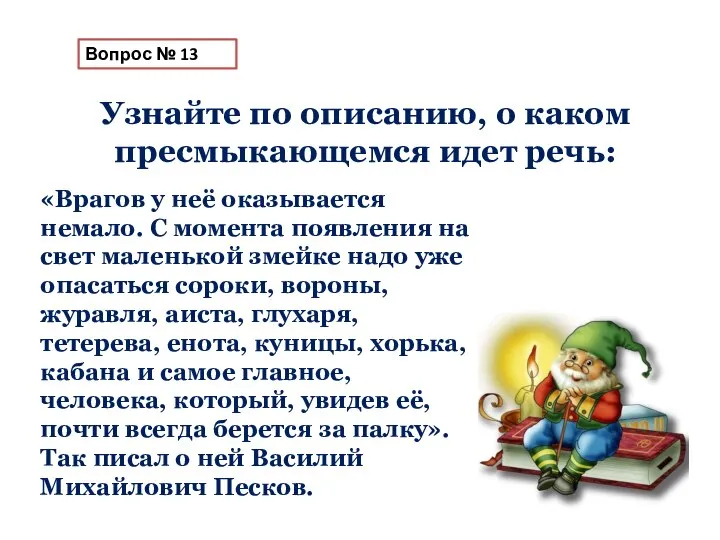 Вопрос № 13

Узнайте по описанию, о каком пресмыкающемся идет речь:

«Врагов у неё оказывается немало. С момента появления на свет маленькой змейке надо уже опасаться сороки, вороны, журавля, аиста, глухаря, тетерева, енота, куницы, хорька, кабана и самое главное, человека, который, увидев её, почти всегда берется за палку». Так писал о ней Василий Михайлович Песков.